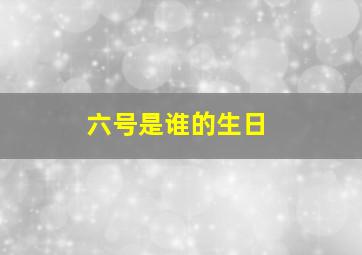 六号是谁的生日